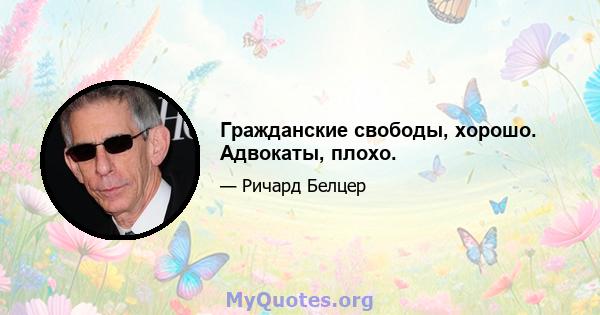 Гражданские свободы, хорошо. Адвокаты, плохо.

— Ричард Белцер

MyQuotes.org